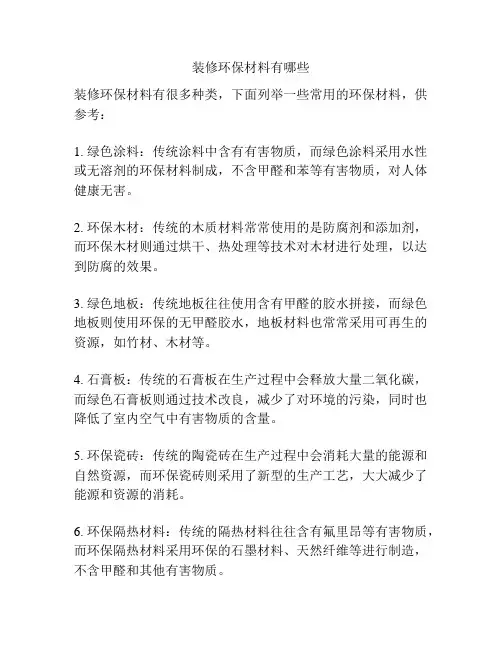 装修环保材料有哪些

装修环保材料有很多种类，下面列举一些常用的环保材料，供参考：

1. 绿色涂料：传统涂料中含有有害物质，而绿色涂料采用水性或无溶剂的环保材料制成，不含甲醛和苯等有害物质，对人体健康无害。

2. 环保木材：传统的木质材料常常使用的是防腐剂和添加剂，而环保木材则通过烘干、热处理等技术对木材进行处理，以达到防腐的效果。

3. 绿色地板：传统地板往往使用含有甲醛的胶水拼接，而绿色地板则使用环保的无甲醛胶水，地板材料也常常采用可再生的资源，如竹材、木材等。

4. 石膏板：传统的石膏板在生产过程中会释放大量二氧化碳，而绿色石膏板则通过技术改良，减少了对环境的污染，同时也降低了室内空气中有害物质的含量。

5. 环保瓷砖：传统的陶瓷砖在生产过程中会消耗大量的能源和自然资源，而环保瓷砖则采用了新型的生产工艺，大大减少了能源和资源的消耗。

6. 环保隔热材料：传统的隔热材料往往含有氟里昂等有害物质，而环保隔热材料采用环保的石墨材料、天然纤维等进行制造，不含甲醛和其他有害物质。